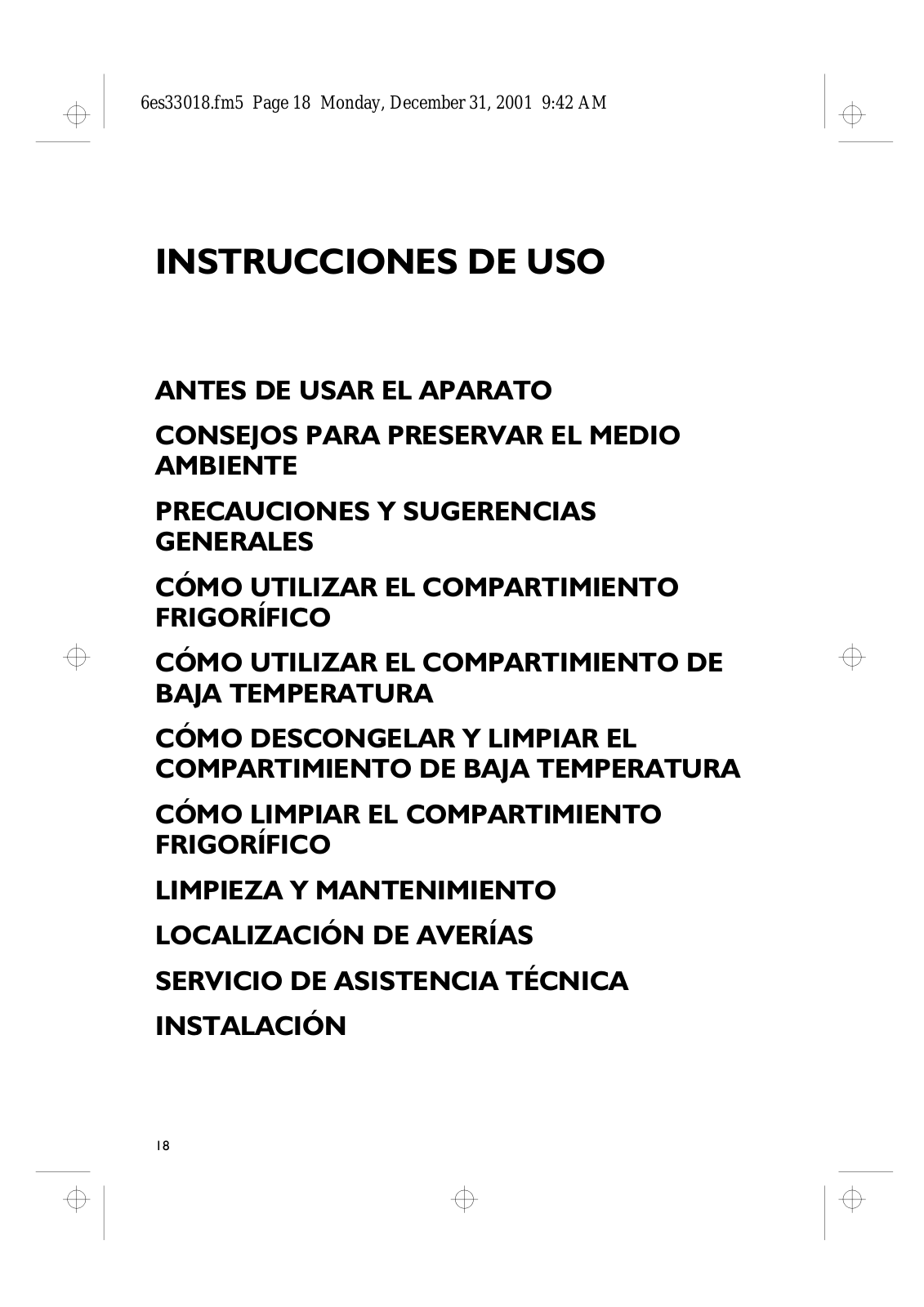 6es33018.fm5 Page 18 Monday, December 31, 2001 9:42 AM

INSTRUCCIONES DE USO

ANTES DE USAR EL APARATO

CONSEJOS PARA PRESERVAR EL MEDIO AMBIENTE

PRECAUCIONES Y SUGERENCIAS GENERALES

CÓMO UTILIZAR EL COMPARTIMIENTO FRIGORÍFICO

CÓMO UTILIZAR EL COMPARTIMIENTO DE BAJA TEMPERATURA

CÓMO DESCONGELAR Y LIMPIAR EL COMPARTIMIENTO DE BAJA TEMPERATURA

CÓMO LIMPIAR EL COMPARTIMIENTO FRIGORÍFICO

LIMPIEZA Y MANTENIMIENTO

LOCALIZACIÓN DE AVERÍAS

SERVICIO DE ASISTENCIA TÉCNICA

INSTALACIÓN

18